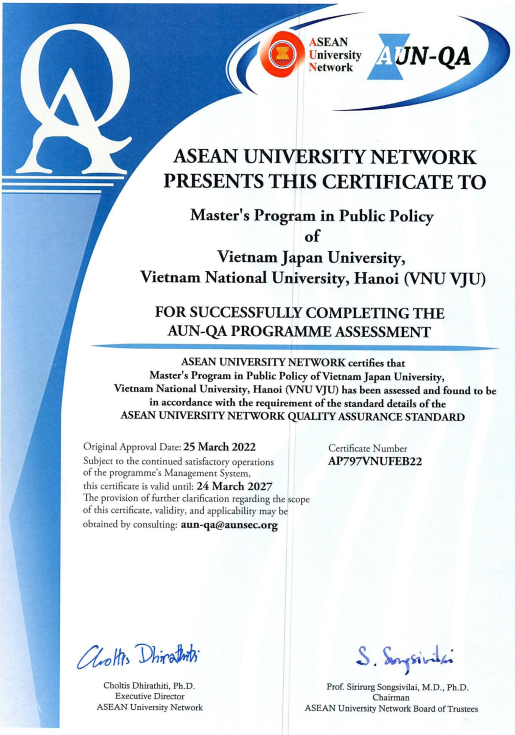 QA

ASEAN University Network

AUN-QA

ASEAN UNIVERSITY NETWORK
PRESENTS THIS CERTIFICATE TO

Master's Program in Public Policy
of
Vietnam Japan University,
Vietnam National University, Hanoi (VNU VJU)

FOR SUCCESSFULLY COMPLETING THE
AUN-QA PROGRAMME ASSESSMENT

ASEAN UNIVERSITY NETWORK certifies that Master's Program in Public Policy of Vietnam Japan University, Vietnam National University, Hanoi (VNU VJU) has been assessed and found to be in accordance with the requirement of the standard details of the ASEAN UNIVERSITY NETWORK QUALITY ASSURANCE STANDARD

Original Approval Date: 25 March 2022
Subject to the continued satisfactory operations of the programme's Management System, this certificate is valid until: 24 March 2027
The provision of further clarification regarding the scope of this certificate, validity, and applicability may be obtained by consulting: aun-qa@aunsec.org

Certificate Number
AP797VNUFEB22

Choltis Dhirathiti

Choltis Dhirathiti, Ph.D.
Executive Director
ASEAN University Network

S. Songsivilai

Prof. Sirirurg Songsivilai, M.D., Ph.D.
Chairman
ASEAN University Network Board of Trustees